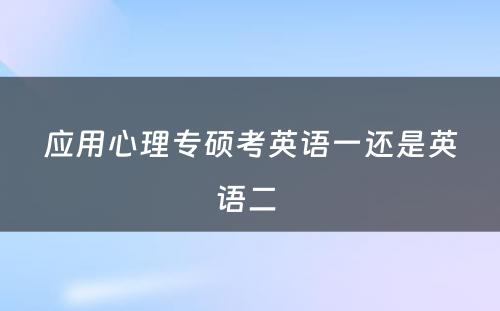 应用心理专硕考英语一还是英语二